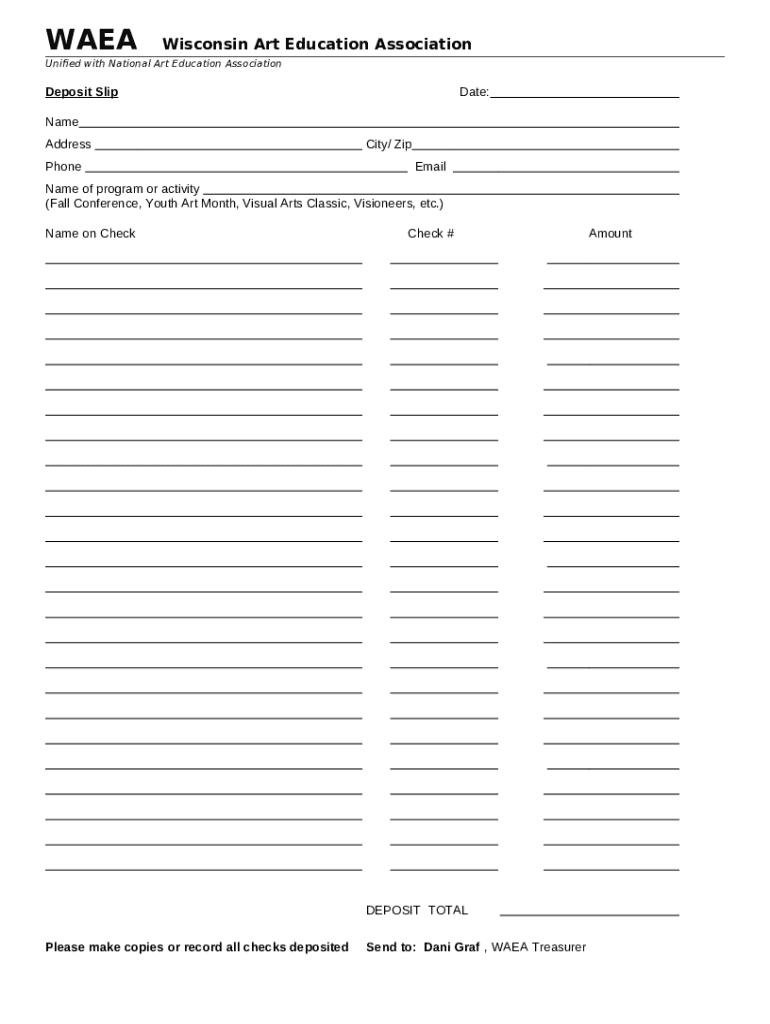 WAEA Wisconsin Art Education Association
Unified with National Art Education Association

Deposit Slip

Date:

Name

Address

City/ Zip

Phone

Email

Name of program or activity
(Fall Conference, Youth Art Month, Visual Arts Classic, Visioneers, etc.)

Name on Check

Check #

Amount

DEPOSIT TOTAL

Please make copies or record all checks deposited

Send to: Dani Graf , WAEA Treasurer